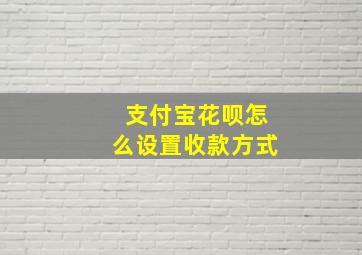 支付宝花呗怎么设置收款方式